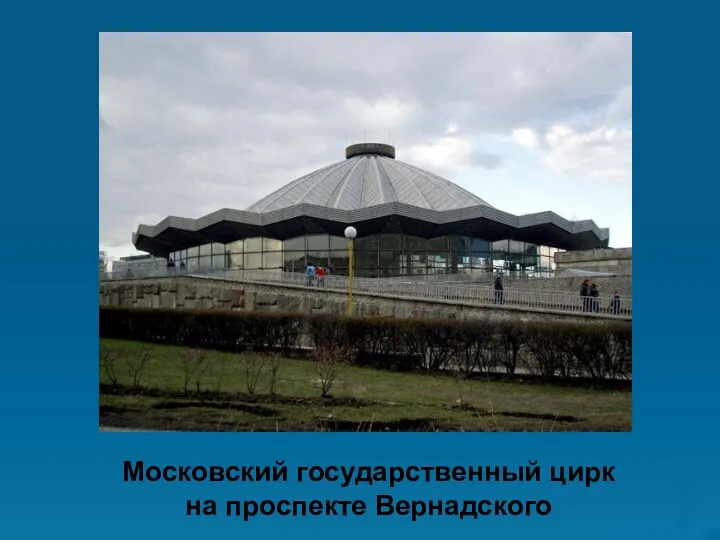 Московский государственный цирк на проспекте Вернадского